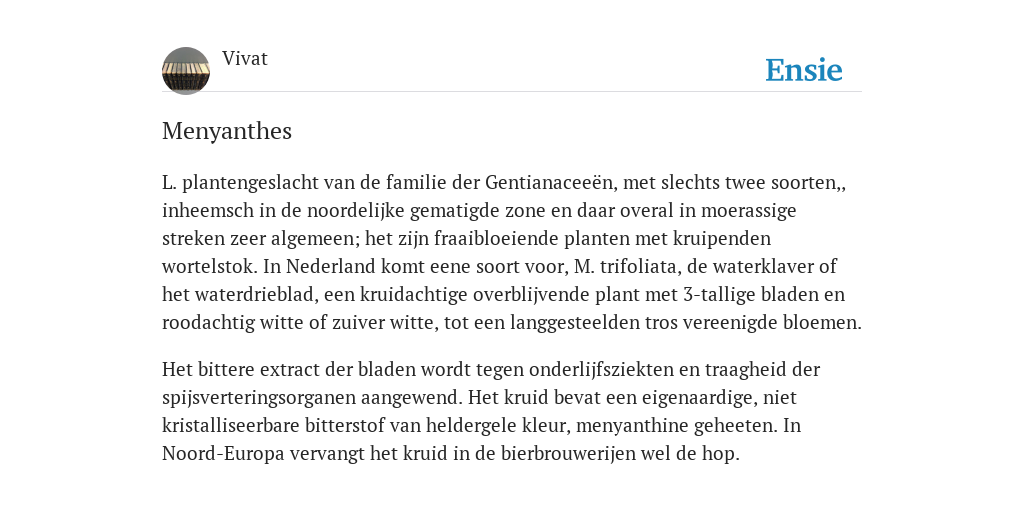 Vivat

Ensie

Menyanthes

L. plantengeslacht van de familie der Gentianaceeën, met slechts twee soorten,, inheemsch in de noordelijke gematigde zone en daar overal in moerassige streken zeer algemeen; het zijn fraaibloeiende planten met kruipenden wortelstok. In Nederland komt eene soort voor, M. trifoliata, de waterklaver of het waterdrieblad, een kruidachtige overblijvende plant met 3-tallige bladen en roodachtig witte of zuiver witte, tot een langgesteelden tros vereenigde bloemen.

Het bittere extract der bladen wordt tegen onderlijfsziekten en traagheid der spijsverteringsorganen aangewend. Het kruid bevat een eigenaardige, niet kristalliseerbare bitterstof van heldergele kleur, menyanthine geheeten. In Noord-Europa vervangt het kruid in de bierbrouwerijen wel de hop.